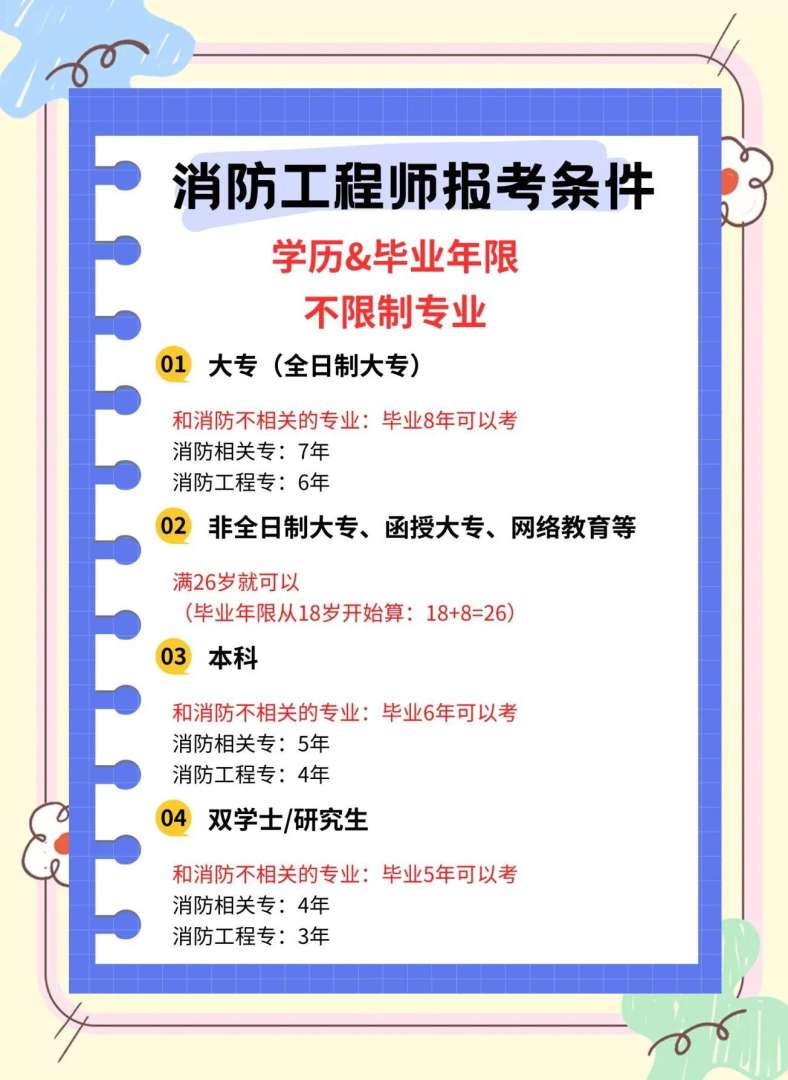 消防工程师报考条件

学历&毕业年限
不限制专业

01 大专（全日制大专）

和消防不相关的专业：毕业8年可以考
消防相关专：7年
消防工程专：6年

02 非全日制大专、函授大专、网络教育等

满26岁就可以
（毕业年限从18岁开始算：18+8=26）

03 本科

和消防不相关的专业：毕业6年可以考
消防相关专：5年
消防工程专：4年

04 双学士/研究生

和消防不相关的专业：毕业5年可以考
消防相关专：4年
消防工程专：3年